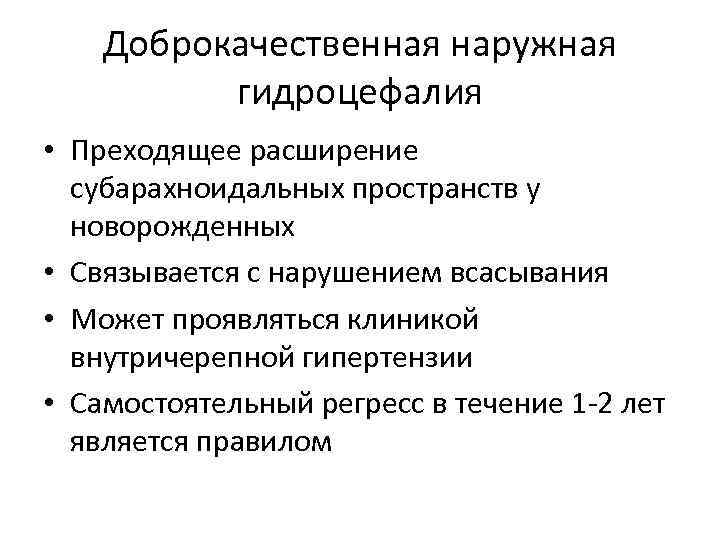 Доброкачественная наружная гидроцефалия

• Преходящее расширение субарахноидальных пространств у новорожденных
• Связывается с нарушением всасывания
• Может проявляться клиникой внутричерепной гипертензии
• Самостоятельный регресс в течение 1-2 лет является правилом